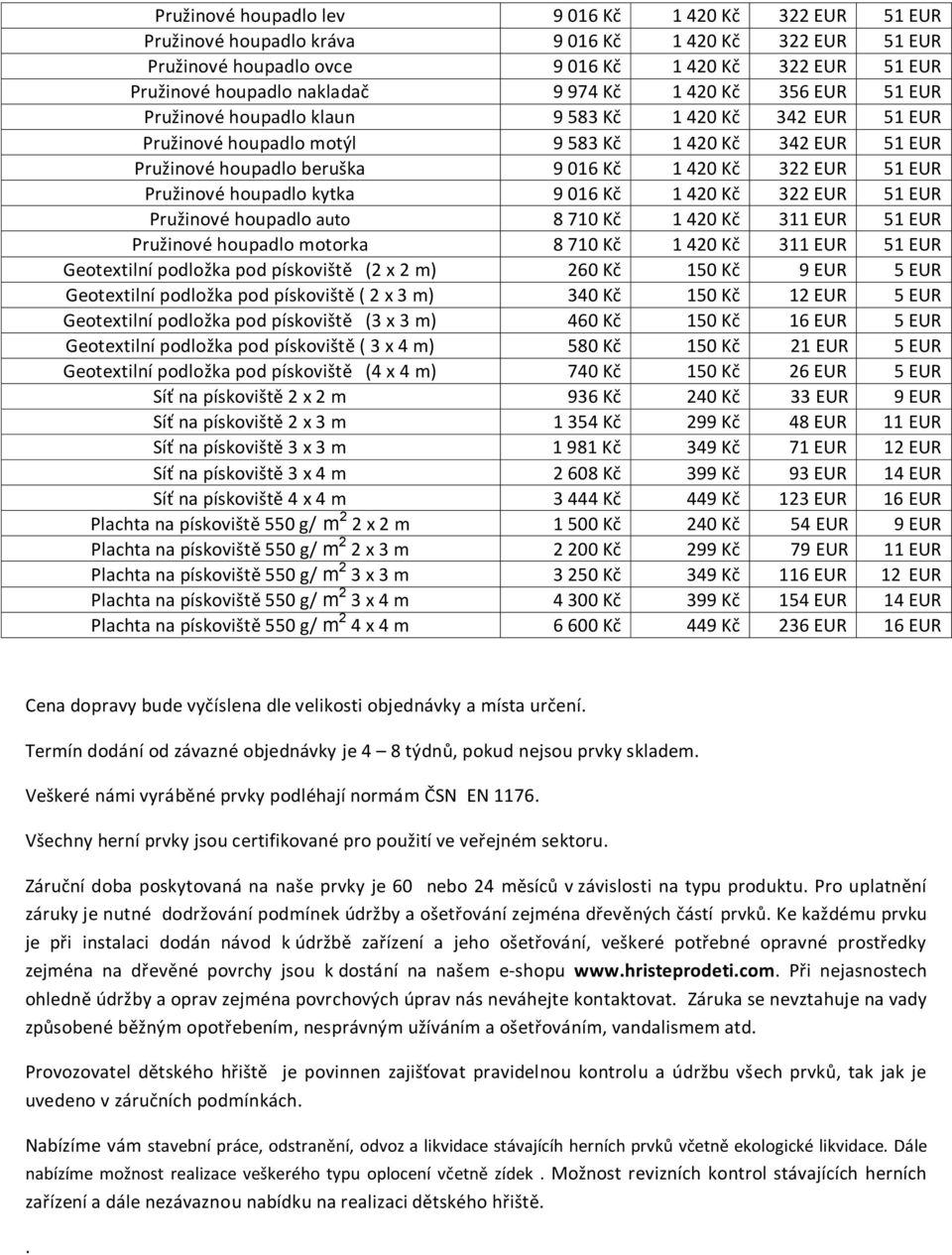 | | | | | |
|---|---|---|---|---|
| Pružinové houpadlo lev | 9 016 Kč | 1 420 Kč | 322 EUR | 51 EUR |
| Pružinové houpadlo kráva | 9 016 Kč | 1 420 Kč | 322 EUR | 51 EUR |
| Pružinové houpadlo ovce | 9 016 Kč | 1 420 Kč | 322 EUR | 51 EUR |
| Pružinové houpadlo nakladač | 9 974 Kč | 1 420 Kč | 356 EUR | 51 EUR |
| Pružinové houpadlo klaun | 9 583 Kč | 1 420 Kč | 342 EUR | 51 EUR |
| Pružinové houpadlo motýl | 9 583 Kč | 1 420 Kč | 342 EUR | 51 EUR |
| Pružinové houpadlo beruška | 9 016 Kč | 1 420 Kč | 322 EUR | 51 EUR |
| Pružinové houpadlo kytka | 9 016 Kč | 1 420 Kč | 322 EUR | 51 EUR |
| Pružinové houpadlo auto | 8 710 Kč | 1 420 Kč | 311 EUR | 51 EUR |
| Pružinové houpadlo motorka | 8 710 Kč | 1 420 Kč | 311 EUR | 51 EUR |
| Geotextilní podložka pod pískoviště (2 x 2 m) | 260 Kč | 150 Kč | 9 EUR | 5 EUR |
| Geotextilní podložka pod pískoviště ( 2 x 3 m) | 340 Kč | 150 Kč | 12 EUR | 5 EUR |
| Geotextilní podložka pod pískoviště (3 x 3 m) | 460 Kč | 150 Kč | 16 EUR | 5 EUR |
| Geotextilní podložka pod pískoviště ( 3 x 4 m) | 580 Kč | 150 Kč | 21 EUR | 5 EUR |
| Geotextilní podložka pod pískoviště (4 x 4 m) | 740 Kč | 150 Kč | 26 EUR | 5 EUR |
| Síť na pískoviště 2 x 2 m | 936 Kč | 240 Kč | 33 EUR | 9 EUR |
| Síť na pískoviště 2 x 3 m | 1 354 Kč | 299 Kč | 48 EUR | 11 EUR |
| Síť na pískoviště 3 x 3 m | 1 981 Kč | 349 Kč | 71 EUR | 12 EUR |
| Síť na pískoviště 3 x 4 m | 2 608 Kč | 399 Kč | 93 EUR | 14 EUR |
| Síť na pískoviště 4 x 4 m | 3 444 Kč | 449 Kč | 123 EUR | 16 EUR |
| Plachta na pískoviště 550 g/ $m^2$ 2 x 2 m | 1 500 Kč | 240 Kč | 54 EUR | 9 EUR |
| Plachta na pískoviště 550 g/ $m^2$ 2 x 3 m | 2 200 Kč | 299 Kč | 79 EUR | 11 EUR |
| Plachta na pískoviště 550 g/ $m^2$ 3 x 3 m | 3 250 Kč | 349 Kč | 116 EUR | 12 EUR |
| Plachta na pískoviště 550 g/ $m^2$ 3 x 4 m | 4 300 Kč | 399 Kč | 154 EUR | 14 EUR |
| Plachta na pískoviště 550 g/ $m^2$ 4 x 4 m | 6 600 Kč | 449 Kč | 236 EUR | 16 EUR |

Cena dopravy bude vyčíslena dle velikosti objednávky a místa určení.

Termín dodání od závazné objednávky je 4 – 8 týdnů, pokud nejsou prvky skladem.

Veškeré námi vyráběné prvky podléhají normám ČSN EN 1176.

Všechny herní prvky jsou certifikované pro použití ve veřejném sektoru.

Záruční doba poskytovaná na naše prvky je 60 nebo 24 měsíců v závislosti na typu produktu. Pro uplatnění záruky je nutné dodržování podmínek údržby a ošetřování zejména dřevěných částí prvků. Ke každému prvku je při instalaci dodán návod k údržbě zařízení a jeho ošetřování, veškeré potřebné opravné prostředky zejména na dřevěné povrchy jsou k dostání na našem e-shopu www.hristeprodeti.com. Při nejasnostech ohledně údržby a oprav zejména povrchových úprav nás neváhejte kontaktovat. Záruka se nevztahuje na vady způsobené běžným opotřebením, nesprávným užíváním a ošetřováním, vandalismem atd.

Provozovatel dětského hřiště je povinnen zajišťovat pravidelnou kontrolu a údržbu všech prvků, tak jak je uvedeno v záručních podmínkách.

Nabízíme vám stavební práce, odstranění, odvoz a likvidace stávajících herních prvků včetně ekologické likvidace. Dále nabízíme možnost realizace veškerého typu oplocení včetně zídek . Možnost revizních kontrol stávajících herních zařízení a dále nezávaznou nabídku na realizaci dětského hřiště.

.